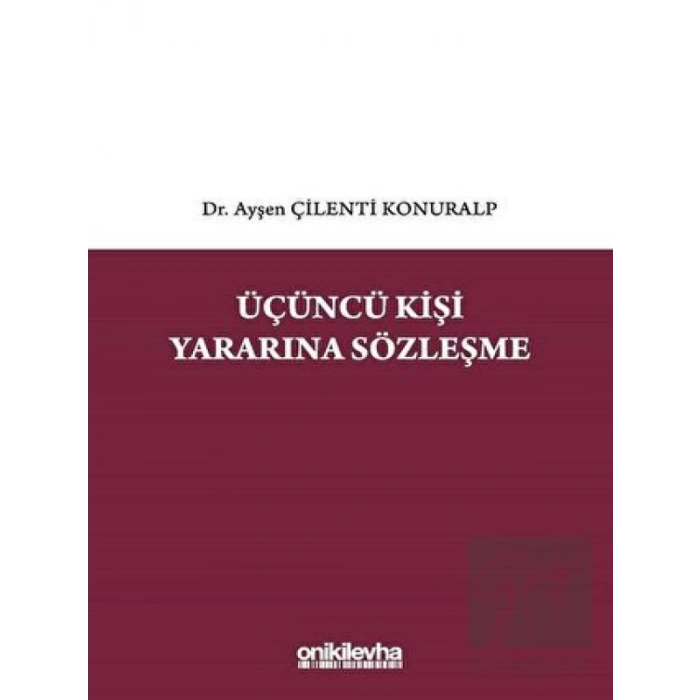 Dr. Ayşen ÇİLENTİ KONURALP

ÜÇÜNCÜ KİŞİ YARARINA SÖZLEŞME

onikilevha